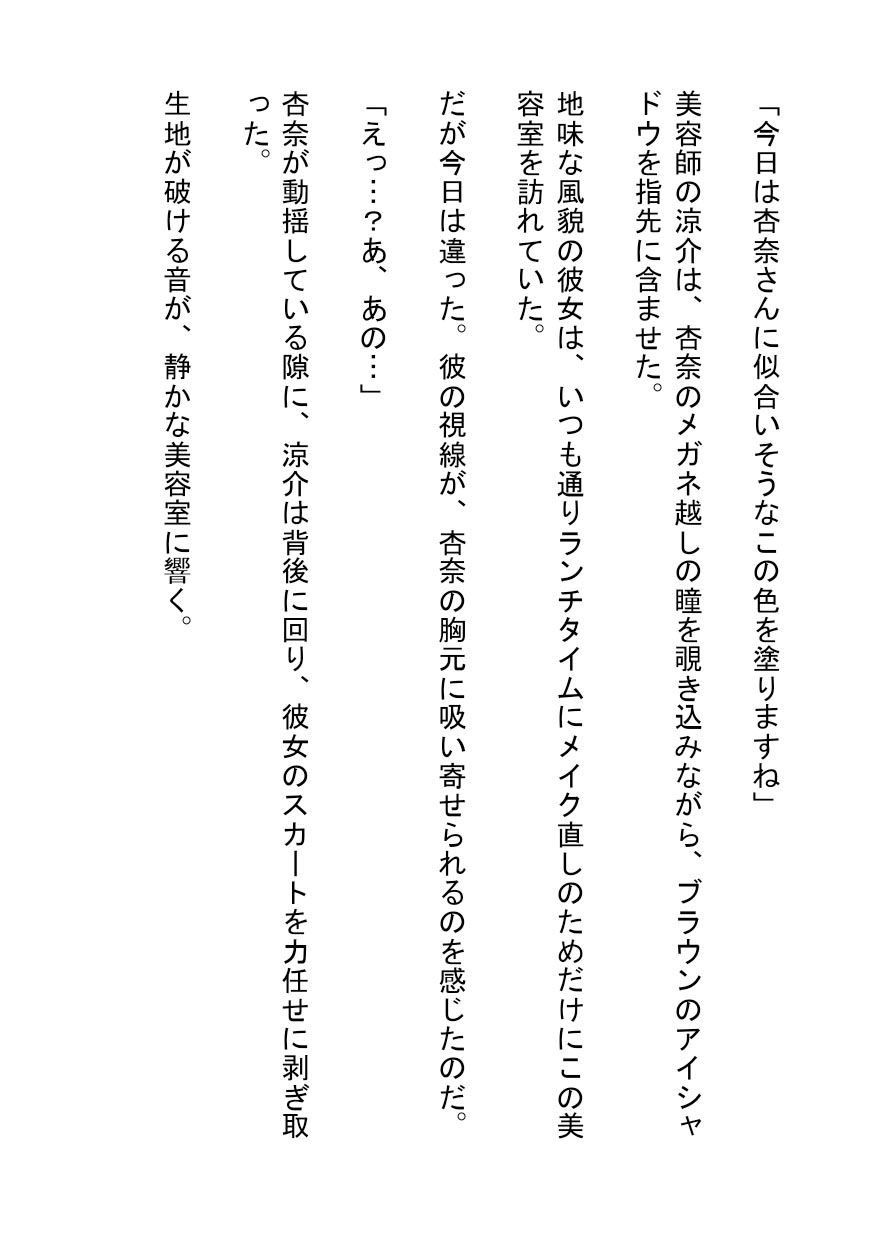 「今日は杏奈さんに似合いそうなこの色を塗りますね」

美容師の涼介は、杏奈のメガネ越しの瞳を覗き込みながら、ブラウンのアイシャドウを指先に含ませた。

地味な風貌の彼女は、いつも通りランチタイムにメイク直しのためだけにこの美容室を訪れていた。

だが今日は違った。彼の視線が、杏奈の胸元に吸い寄せられるのを感じたのだ。

「えっ…？あ、あの…」

杏奈が動揺している隙に、涼介は背後に回り、彼女のスカートを力任せに剥ぎ取った。

生地が破ける音が、静かな美容室に響く。